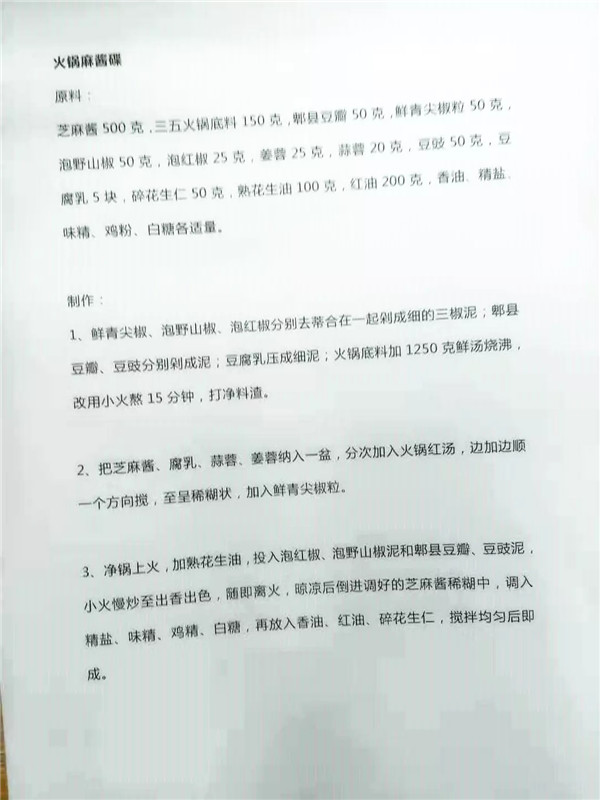 火锅麻酱碟

原料：

芝麻酱 500 克，三五火锅底料 150 克，郫县豆瓣 50 克，鲜青尖椒粒 50 克，泡野山椒 50 克，泡红椒 25 克，姜蓉 25 克，蒜蓉 20 克，豆豉 50 克，豆腐乳 5 块，碎花生仁 50 克，熟花生油 100 克，红油 200 克，香油、精盐、味精、鸡粉、白糖各适量。

制作：

1、鲜青尖椒、泡野山椒、泡红椒分别去蒂合在一起剁成细的三椒泥；郫县豆瓣、豆豉分别剁成泥；豆腐乳压成细泥；火锅底料加 1250 克鲜汤烧沸，改用小火熬 15 分钟，打净料渣。

2、把芝麻酱、腐乳、蒜蓉、姜蓉纳入一盆，分次加入火锅红汤，边加边顺一个方向搅，至呈稀糊状，加入鲜青尖椒粒。

3、净锅上火，加熟花生油，投入泡红椒、泡野山椒泥和郫县豆瓣、豆豉泥，小火慢炒至出香出色，随即离火，晾凉后倒进调好的芝麻酱稀糊中，调入精盐、味精、鸡精、白糖，再放入香油、红油、碎花生仁，搅拌均匀后即成。